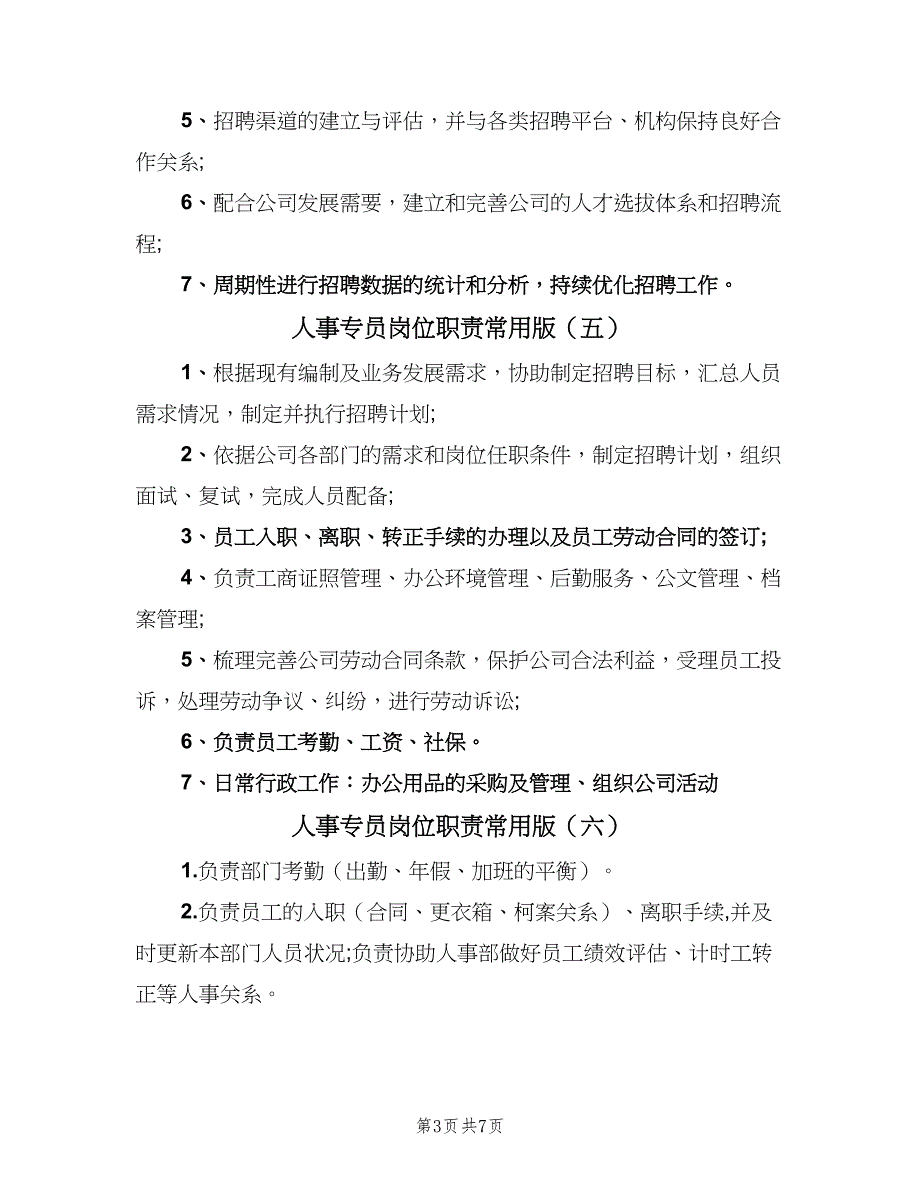 5、招聘渠道的建立与评估，并与各类招聘平台、机构保持良好合作关系;

6、配合公司发展需要，建立和完善公司的人才选拔体系和招聘流程;

7、周期性进行招聘数据的统计和分析，持续优化招聘工作。

人事专员岗位职责常用版（五）

1、根据现有编制及业务发展需求，协助制定招聘目标，汇总人员需求情况，制定并执行招聘计划;

2、依据公司各部门的需求和岗位任职条件，制定招聘计划，组织面试、复试，完成人员配备;

3、员工入职、离职、转正手续的办理以及员工劳动合同的签订;

4、负责工商证照管理、办公环境管理、后勤服务、公文管理、档案管理;

5、梳理完善公司劳动合同条款，保护公司合法利益，受理员工投诉，处理劳动争议、纠纷，进行劳动诉讼;

6、负责员工考勤、工资、社保。

7、日常行政工作：办公用品的采购及管理、组织公司活动

人事专员岗位职责常用版（六）

1.负责部门考勤（出勤、年假、加班的平衡）。

2.负责员工的入职（合同、更衣箱、柯案关系）、离职手续,并及时更新本部门人员状况;负责协助人事部做好员工绩效评估、计时工转正等人事关系。

第3页 共7页